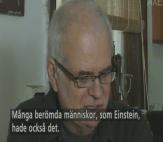 Många berömda människor, som Einstein, hade också det.